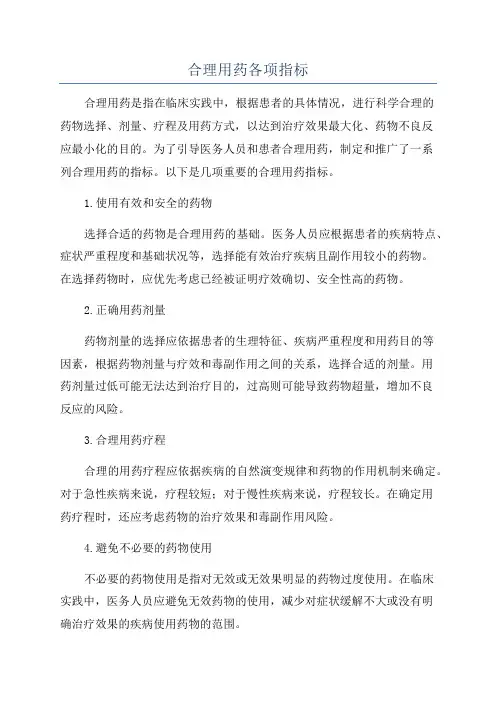 合理用药各项指标

合理用药是指在临床实践中，根据患者的具体情况，进行科学合理的药物选择、剂量、疗程及用药方式，以达到治疗效果最大化、药物不良反应最小化的目的。为了引导医务人员和患者合理用药，制定和推广了一系列合理用药的指标。以下是几项重要的合理用药指标。

1.使用有效和安全的药物

选择合适的药物是合理用药的基础。医务人员应根据患者的疾病特点、症状严重程度和基础状况等，选择能有效治疗疾病且副作用较小的药物。在选择药物时，应优先考虑已经被证明疗效确切、安全性高的药物。

2.正确用药剂量

药物剂量的选择应依据患者的生理特征、疾病严重程度和用药目的等因素，根据药物剂量与疗效和毒副作用之间的关系，选择合适的剂量。用药剂量过低可能无法达到治疗目的，过高则可能导致药物超量，增加不良反应的风险。

3.合理用药疗程

合理的用药疗程应依据疾病的自然演变规律和药物的作用机制来确定。对于急性疾病来说，疗程较短；对于慢性疾病来说，疗程较长。在确定用药疗程时，还应考虑药物的治疗效果和毒副作用风险。

4.避免不必要的药物使用

不必要的药物使用是指对无效或无效果明显的药物过度使用。在临床实践中，医务人员应避免无效药物的使用，减少对症状缓解不大或没有明确治疗效果的疾病使用药物的范围。